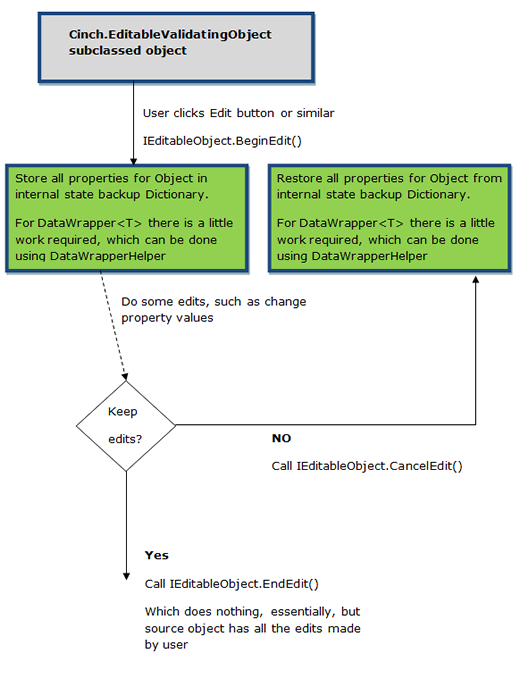 Cinch.EditableValidatingObject subclassed object

User clicks Edit button or similar

IEditableObject.BeginEdit()

Store all properties for Object in internal state backup Dictionary.

For DataWrapper<T> there is a little work required, which can be done using DataWrapperHelper

Restore all properties for Object from internal state backup Dictionary.

For DataWrapper<T> there is a little work required, which can be done using DataWrapperHelper

Do some edits, such as change property values

Keep edits?

NO

Call IEditableObject.CancelEdit()

Yes

Call IEditableObject.EndEdit()

Which does nothing, essentially, but source object has all the edits made by user